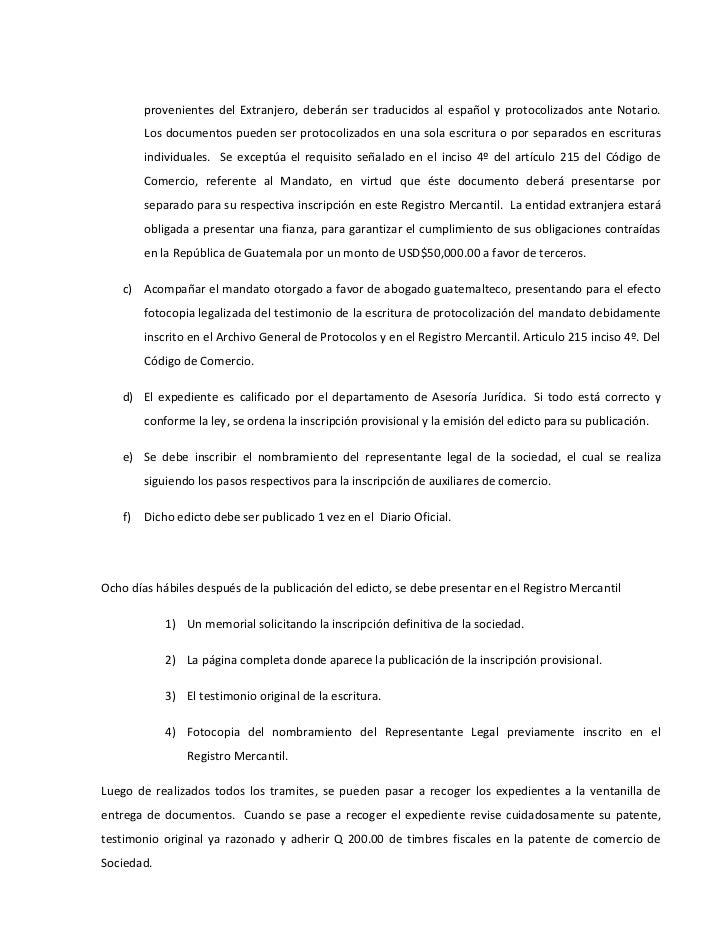 provenientes del Extranjero, deberán ser traducidos al español y protocolizados ante Notario. Los documentos pueden ser protocolizados en una sola escritura o por separados en escrituras individuales. Se exceptúa el requisito señalado en el inciso 4º del artículo 215 del Código de Comercio, referente al Mandato, en virtud que éste documento deberá presentarse por separado para su respectiva inscripción en este Registro Mercantil. La entidad extranjera estará obligada a presentar una fianza, para garantizar el cumplimiento de sus obligaciones contraídas en la República de Guatemala por un monto de USD$50,000.00 a favor de terceros.

c) Acompañar el mandato otorgado a favor de abogado guatemalteco, presentando para el efecto fotocopia legalizada del testimonio de la escritura de protocolización del mandato debidamente inscrito en el Archivo General de Protocolos y en el Registro Mercantil. Articulo 215 inciso 4º. Del Código de Comercio.

d) El expediente es calificado por el departamento de Asesoría Jurídica. Si todo está correcto y conforme la ley, se ordena la inscripción provisional y la emisión del edicto para su publicación.

e) Se debe inscribir el nombramiento del representante legal de la sociedad, el cual se realiza siguiendo los pasos respectivos para la inscripción de auxiliares de comercio.

f) Dicho edicto debe ser publicado 1 vez en el Diario Oficial.

Ocho días hábiles después de la publicación del edicto, se debe presentar en el Registro Mercantil

1) Un memorial solicitando la inscripción definitiva de la sociedad.

2) La página completa donde aparece la publicación de la inscripción provisional.

3) El testimonio original de la escritura.

4) Fotocopia del nombramiento del Representante Legal previamente inscrito en el Registro Mercantil.

Luego de realizados todos los tramites, se pueden pasar a recoger los expedientes a la ventanilla de entrega de documentos. Cuando se pase a recoger el expediente revise cuidadosamente su patente, testimonio original ya razonado y adherir Q 200.00 de timbres fiscales en la patente de comercio de Sociedad.